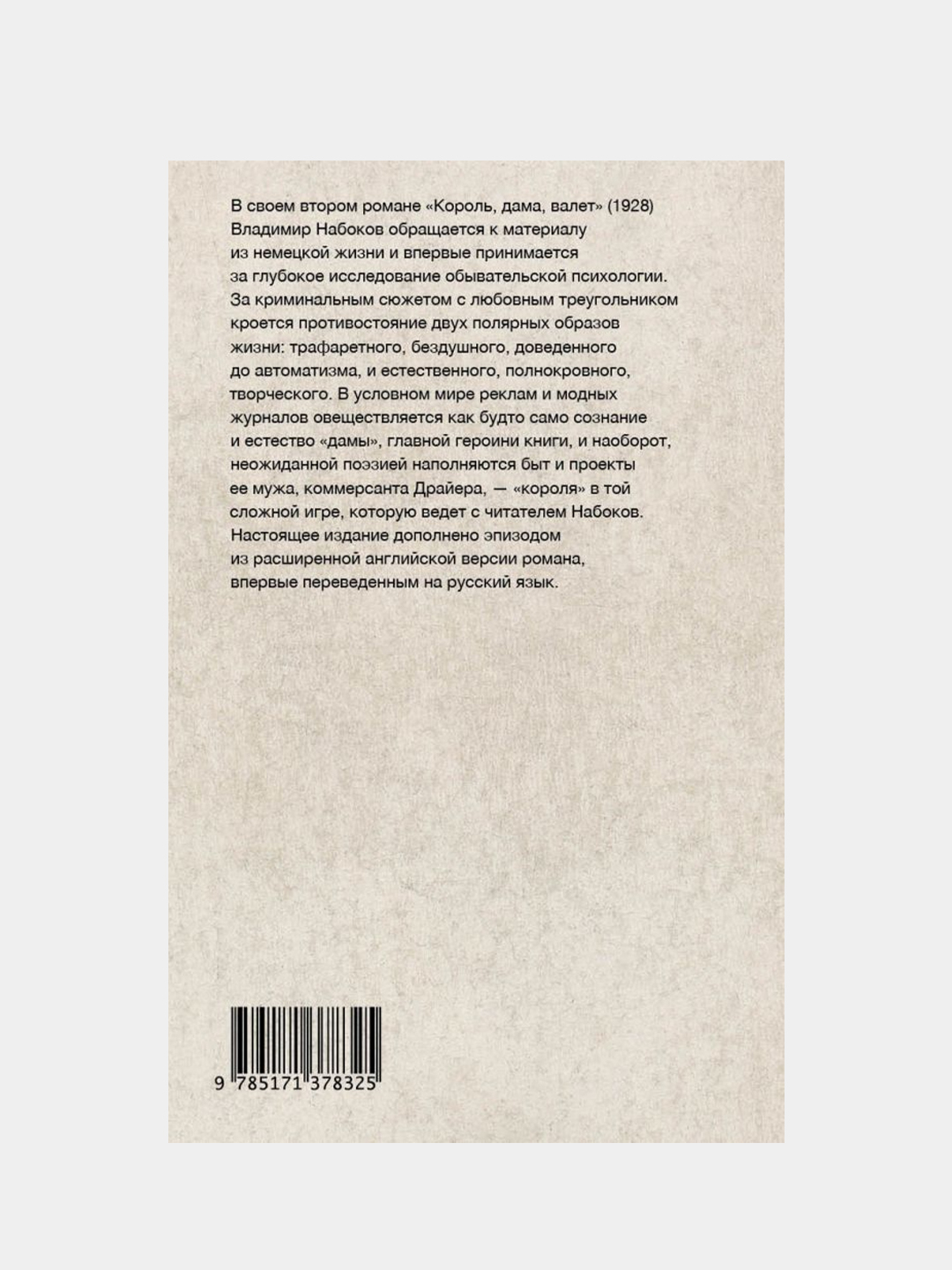 В своем втором романе «Король, дама, валет» (1928) Владимир Набоков обращается к материалу из немецкой жизни и впервые принимается за глубокое исследование обывательской психологии. За криминальным сюжетом с любовным треугольником кроется противостояние двух полярных образов жизни: трафаретного, бездушного, доведенного до автоматизма, и естественного, полнокровного, творческого. В условном мире реклам и модных журналов овеществляется как будто само сознание и естество «дамы», главной героини книги, и наоборот, неожиданной поэзией наполняются быт и проекты ее мужа, коммерсанта Драйера, — «короля» в той сложной игре, которую ведет с читателем Набоков. Настоящее издание дополнено эпизодом из расширенной английской версии романа, впервые переведенным на русский язык.

9 785171 378325